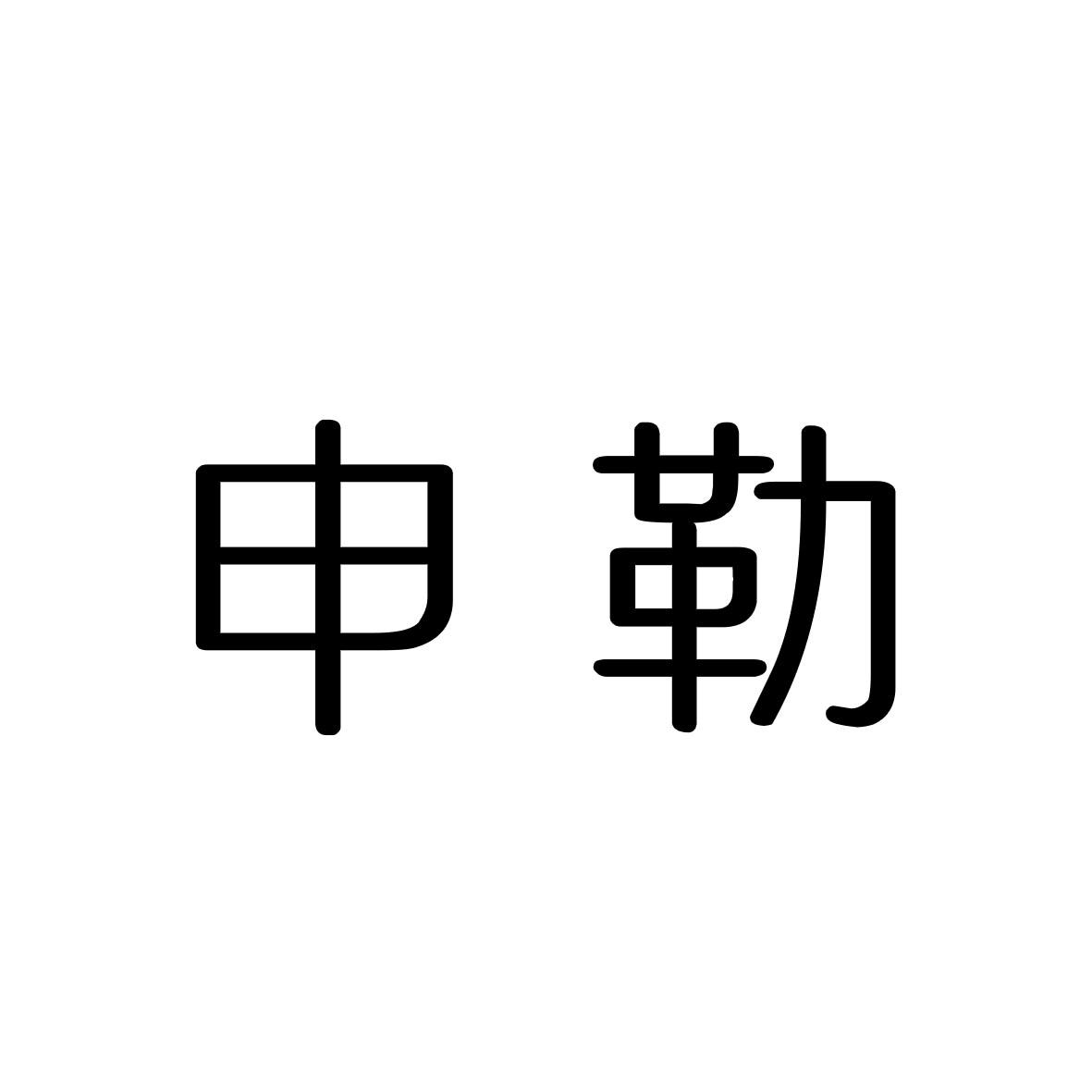 申勒